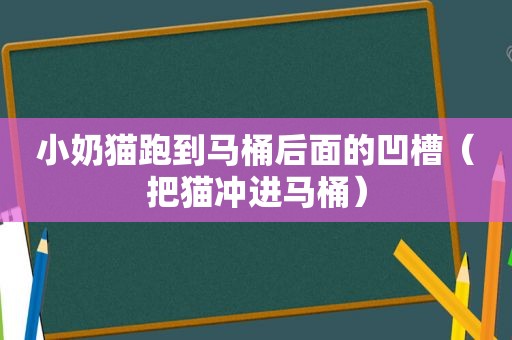 小奶猫跑到马桶后面的凹槽（把猫冲进马桶）